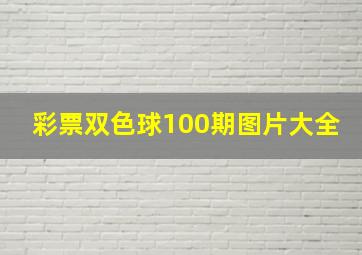 彩票双色球100期图片大全